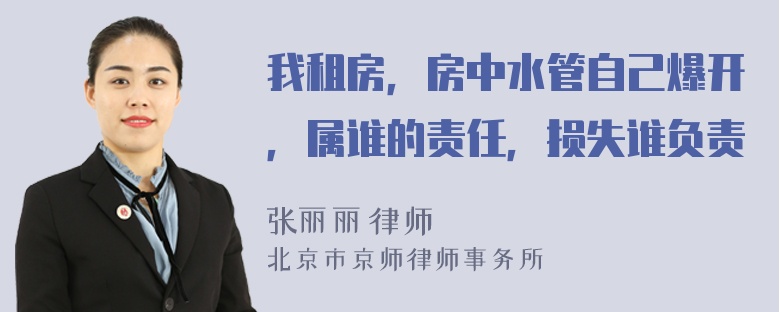 我租房，房中水管自己爆开，属谁的责任，损失谁负责

张丽丽 律师
北京市京师律师事务所